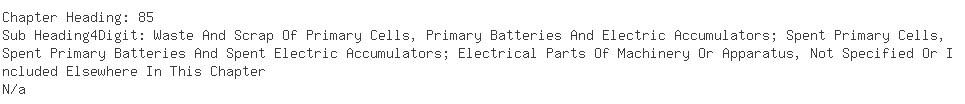 Chapter Heading: 85
Sub Heading4Digit: Waste And Scrap Of Primary Cells, Primary Batteries And Electric Accumulators; Spent Primary Cells, Spent Primary Batteries And Spent Electric Accumulators; Electrical Parts Of Machinery Or Apparatus, Not Specified Or Included Elsewhere In This Chapter
N/a